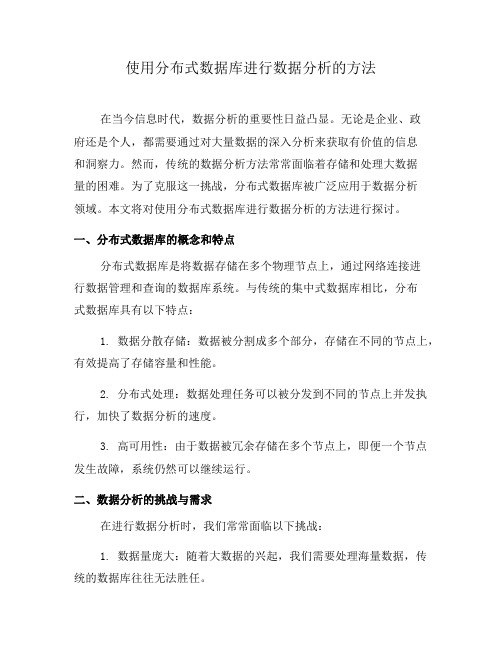 使用分布式数据库进行数据分析的方法

在当今信息时代，数据分析的重要性日益凸显。无论是企业、政府还是个人，都需要通过对大量数据的深入分析来获取有价值的信息和洞察力。然而，传统的数据分析方法常常面临着存储和处理大数据量的困难。为了克服这一挑战，分布式数据库被广泛应用于数据分析领域。本文将对使用分布式数据库进行数据分析的方法进行探讨。

一、分布式数据库的概念和特点

分布式数据库是将数据存储在多个物理节点上，通过网络连接进行数据管理和查询的数据库系统。与传统的集中式数据库相比，分布式数据库具有以下特点：

1. 数据分散存储：数据被分割成多个部分，存储在不同的节点上，有效提高了存储容量和性能。

2. 分布式处理：数据处理任务可以被分发到不同的节点上并发执行，加快了数据分析的速度。

3. 高可用性：由于数据被冗余存储在多个节点上，即便一个节点发生故障，系统仍然可以继续运行。

二、数据分析的挑战与需求

在进行数据分析时，我们常常面临以下挑战：

1. 数据量庞大：随着大数据的兴起，我们需要处理海量数据，传统的数据库往往无法胜任。